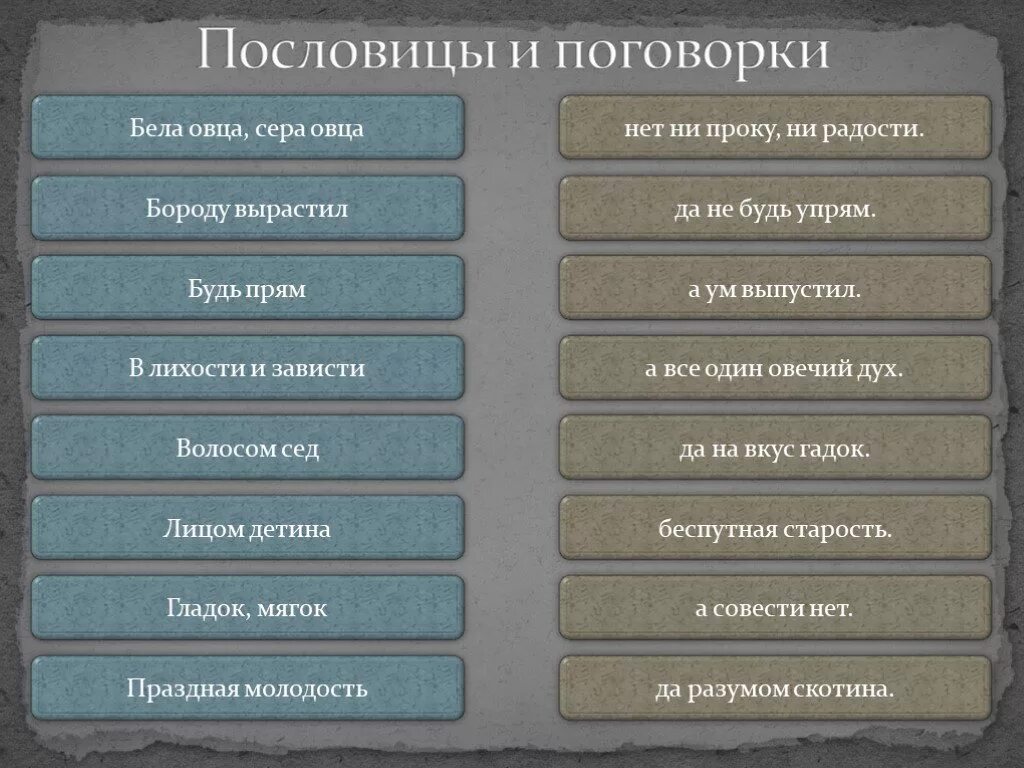 Пословицы и поговорки

Бела овца, сера овца

Бороду вырастил

Будь прям

В лихости и зависти

Волосом сед

Лицом детина

Гладок, мягок

Праздная молодость

нет ни проку, ни радости.

да не будь упрям.

а ум выпустил.

а все один овечий дух.

да на вкус гадок.

беспутная старость.

а совести нет.

да разумом скотина.